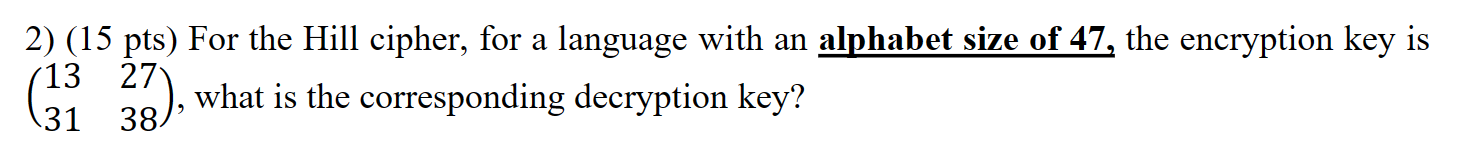 2) (15 pts) For the Hill cipher, for a language with an alphabet size of 47, the encryption key is $\begin{pmatrix} 13 & 27 \\ 31 & 38 \end{pmatrix}$, what is the corresponding decryption key?